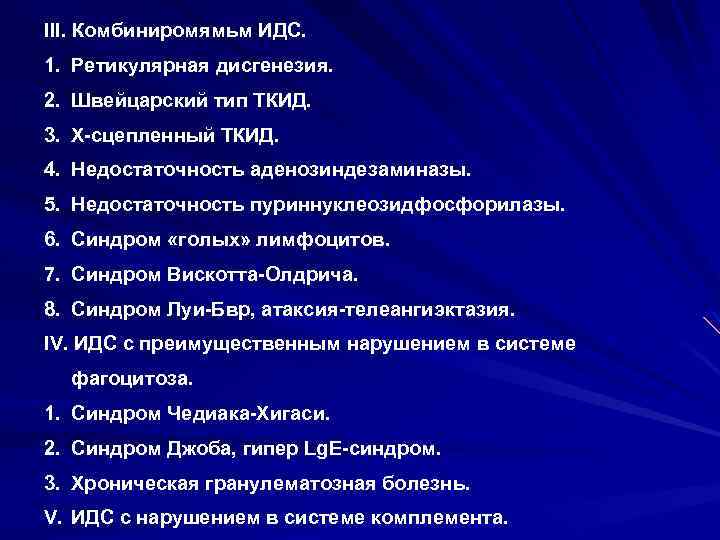 III. Комбиниромямьм ИДС.
1. Ретикулярная дисгенезия.
2. Швейцарский тип ТКИД.
3. Х-сцепленный ТКИД.
4. Недостаточность аденозиндезаминазы.
5. Недостаточность пуриннуклеозидфосфорилазы.
6. Синдром «голых» лимфоцитов.
7. Синдром Вискотта-Олдрича.
8. Синдром Луи-Бвр, атаксия-телеангиэктазия.
IV. ИДС с преимущественным нарушением в системе фагоцитоза.
1. Синдром Чедиака-Хигаси.
2. Синдром Джоба, гипер LgE-синдром.
3. Хроническая гранулематозная болезнь.
V. ИДС с нарушением в системе комплемента.